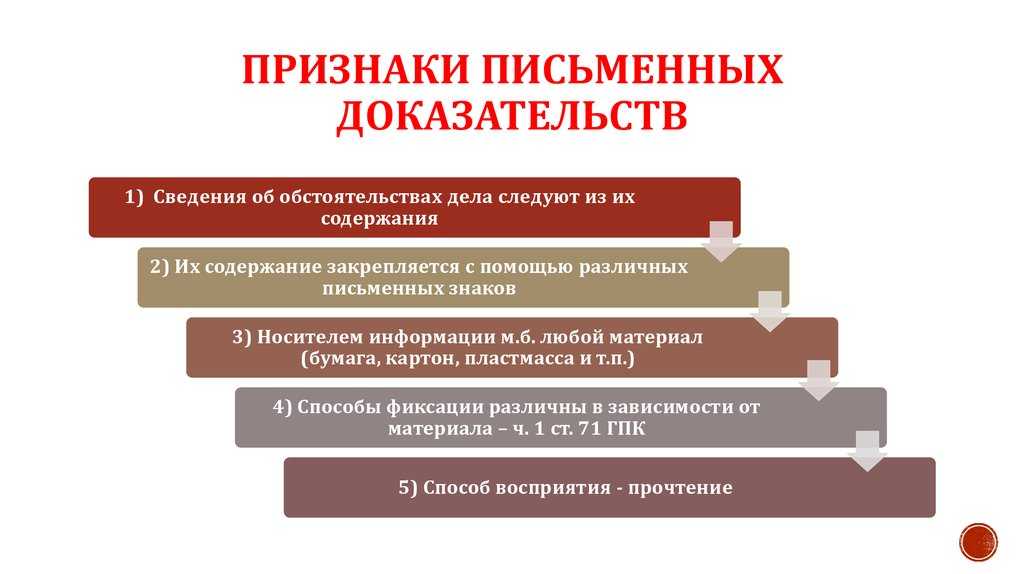 ПРИЗНАКИ ПИСЬМЕННЫХ ДОКАЗАТЕЛЬСТВ

1) Сведения об обстоятельствах дела следуют из их содержания

2) Их содержание закрепляется с помощью различных письменных знаков

3) Носителем информации м.б. любой материал (бумага, картон, пластмасса и т.п.)

4) Способы фиксации различны в зависимости от материала – ч. 1 ст. 71 ГПК

5) Способ восприятия - прочтение